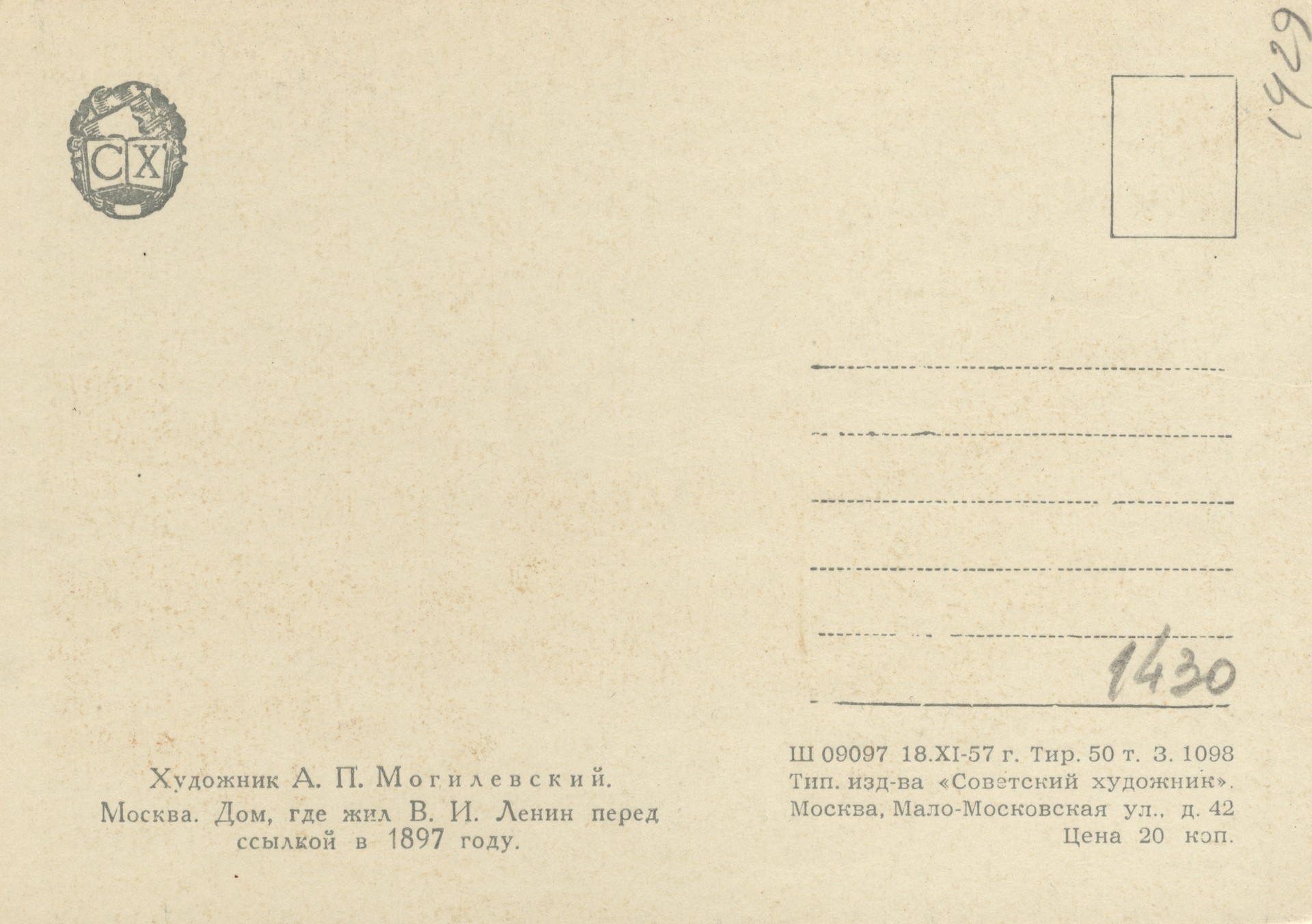 СХ

1429

1430

Художник А. П. Могилевский.
Москва. Дом, где жил В. И. Ленин перед ссылкой в 1897 году.

Ш 09097 18.XI-57 г. Тир. 50 т. З. 1098
Тип. изд-ва «Советский художник».
Москва, Мало-Московская ул., д. 42
Цена 20 коп.